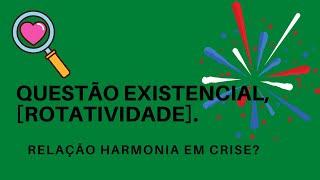 QUESTÃO EXISTENCIAL, [ROTATIVIDADE].

RELAÇÃO HARMONIA EM CRISE?